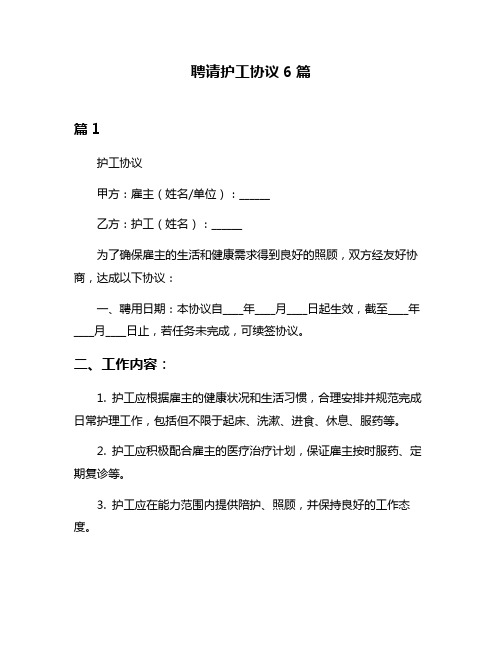 聘请护工协议 6 篇

篇 1

护工协议

甲方：雇主（姓名/单位）：______

乙方：护工（姓名）：______

为了确保雇主的生活和健康需求得到良好的照顾，双方经友好协商，达成以下协议：

一、聘用日期：本协议自____年____月____日起生效，截至____年____月____日止，若任务未完成，可续签协议。

二、工作内容：

1. 护工应根据雇主的健康状况和生活习惯，合理安排并规范完成日常护理工作，包括但不限于起床、洗漱、进食、休息、服药等。

2. 护工应积极配合雇主的医疗治疗计划，保证雇主按时服药、定期复诊等。

3. 护工应在能力范围内提供陪护、照顾，并保持良好的工作态度。